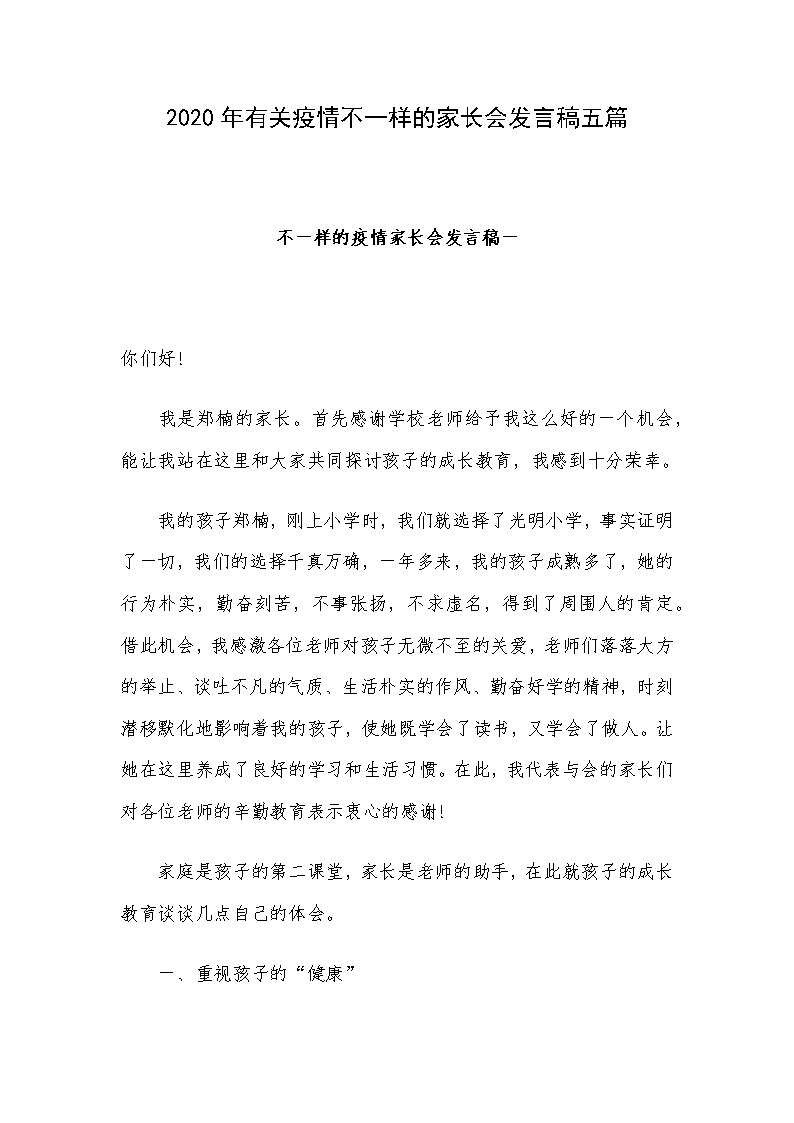 2020年有关疫情不一样的家长会发言稿五篇

不一样的疫情家长会发言稿一

你们好!

我是郑楠的家长。首先感谢学校老师给予我这么好的一个机会，能让我站在这里和大家共同探讨孩子的成长教育，我感到十分荣幸。

我的孩子郑楠，刚上小学时，我们就选择了光明小学，事实证明了一切，我们的选择千真万确，一年多来，我的孩子成熟多了，她的行为朴实，勤奋刻苦，不事张扬，不求虚名，得到了周围人的肯定。借此机会，我感激各位老师对孩子无微不至的关爱，老师们落落大方的举止、谈吐不凡的气质、生活朴实的作风、勤奋好学的精神，时刻潜移默化地影响着我的孩子，使她既学会了读书，又学会了做人。让她在这里养成了良好的学习和生活习惯。在此，我代表与会的家长们对各位老师的辛勤教育表示衷心的感谢!

家庭是孩子的第二课堂，家长是老师的助手，在此就孩子的成长教育谈谈几点自己的体会。

一、重视孩子的“健康”